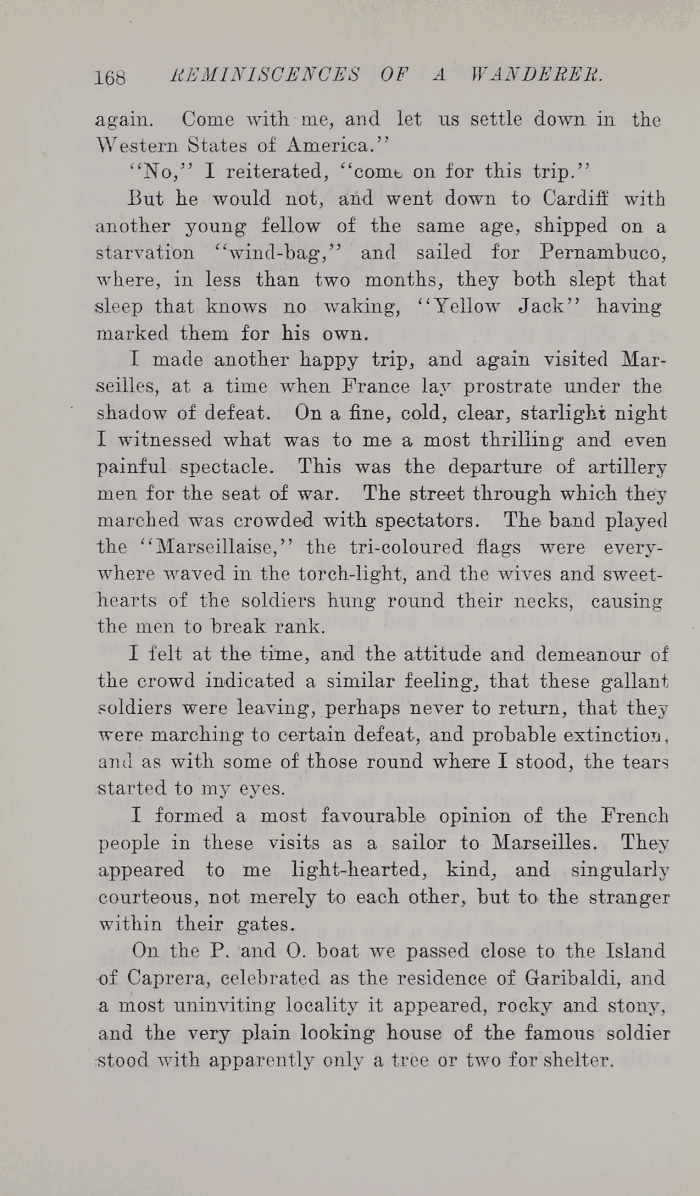 168 REMINISCENCES OF A WANDERER.

again. Come with me, and let us settle down in the Western States of America."

"No," I reiterated, "come on for this trip."

But he would not, and went down to Cardiff with another young fellow of the same age, shipped on a starvation "wind-bag," and sailed for Pernambuco, where, in less than two months, they both slept that sleep that knows no waking, "Yellow Jack" having marked them for his own.

I made another happy trip, and again visited Marseilles, at a time when France lay prostrate under the shadow of defeat. On a fine, cold, clear, starlight night I witnessed what was to me a most thrilling and even painful spectacle. This was the departure of artillery men for the seat of war. The street through which they marched was crowded with spectators. The band played the "Marseillaise," the tri-coloured flags were everywhere waved in the torch-light, and the wives and sweethearts of the soldiers hung round their necks, causing the men to break rank.

I felt at the time, and the attitude and demeanour of the crowd indicated a similar feeling, that these gallant soldiers were leaving, perhaps never to return, that they were marching to certain defeat, and probable extinction, and as with some of those round where I stood, the tears started to my eyes.

I formed a most favourable opinion of the French people in these visits as a sailor to Marseilles. They appeared to me light-hearted, kind, and singularly courteous, not merely to each other, but to the stranger within their gates.

On the P. and O. boat we passed close to the Island of Caprera, celebrated as the residence of Garibaldi, and a most uninviting locality it appeared, rocky and stony, and the very plain looking house of the famous soldier stood with apparently only a tree or two for shelter.